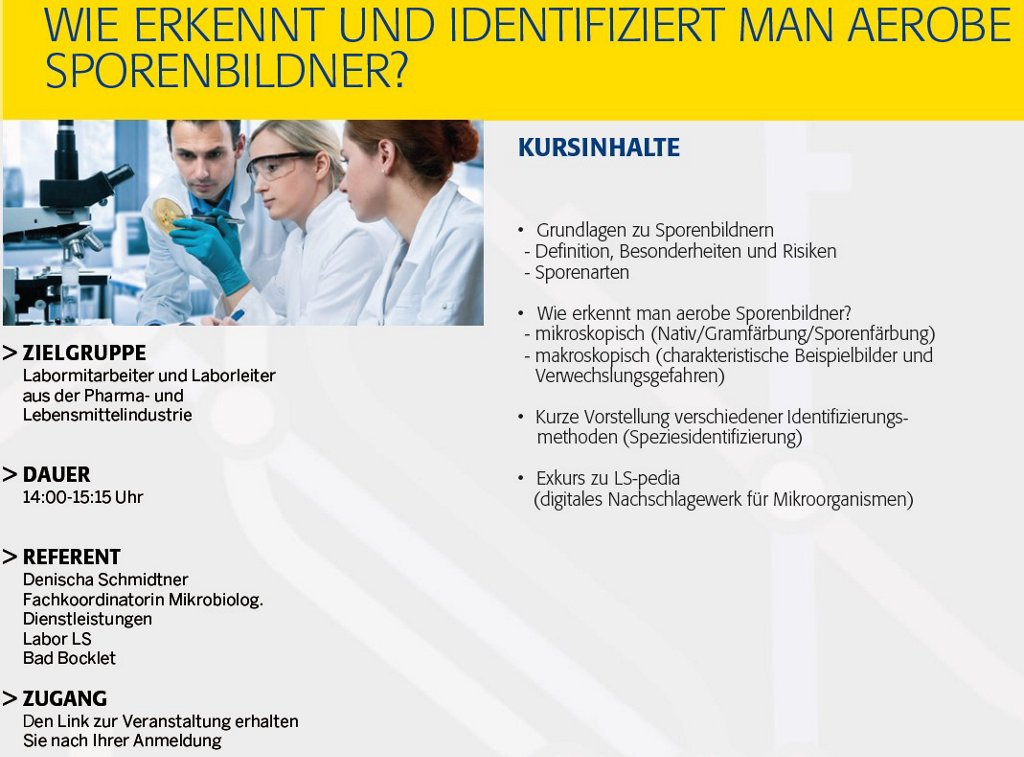 WIE ERKENNT UND IDENTIFIZIERT MAN AEROBE SPORENBILDNER?

> ZIELGRUPPE
Labormitarbeiter und Laborleiter aus der Pharma- und Lebensmittelindustrie

> DAUER
14:00-15:15 Uhr

> REFERENT
Denischa Schmidtner
Fachkoordinatorin Mikrobiolog.
Dienstleistungen
Labor LS
Bad Bocklet

> ZUGANG
Den Link zur Veranstaltung erhalten Sie nach Ihrer Anmeldung

KURSINHALTE

• Grundlagen zu Sporenbildnern
- Definition, Besonderheiten und Risiken
- Sporenarten

• Wie erkennt man aerobe Sporenbildner?
- mikroskopisch (Nativ/Gramfärbung/Sporenfärbung)
- makroskopisch (charakteristische Beispielbilder und Verwechslungsgefahren)

• Kurze Vorstellung verschiedener Identifizierungsmethoden (Speziesidentifizierung)

• Exkurs zu LS-pedia (digitales Nachschlagewerk für Mikroorganismen)